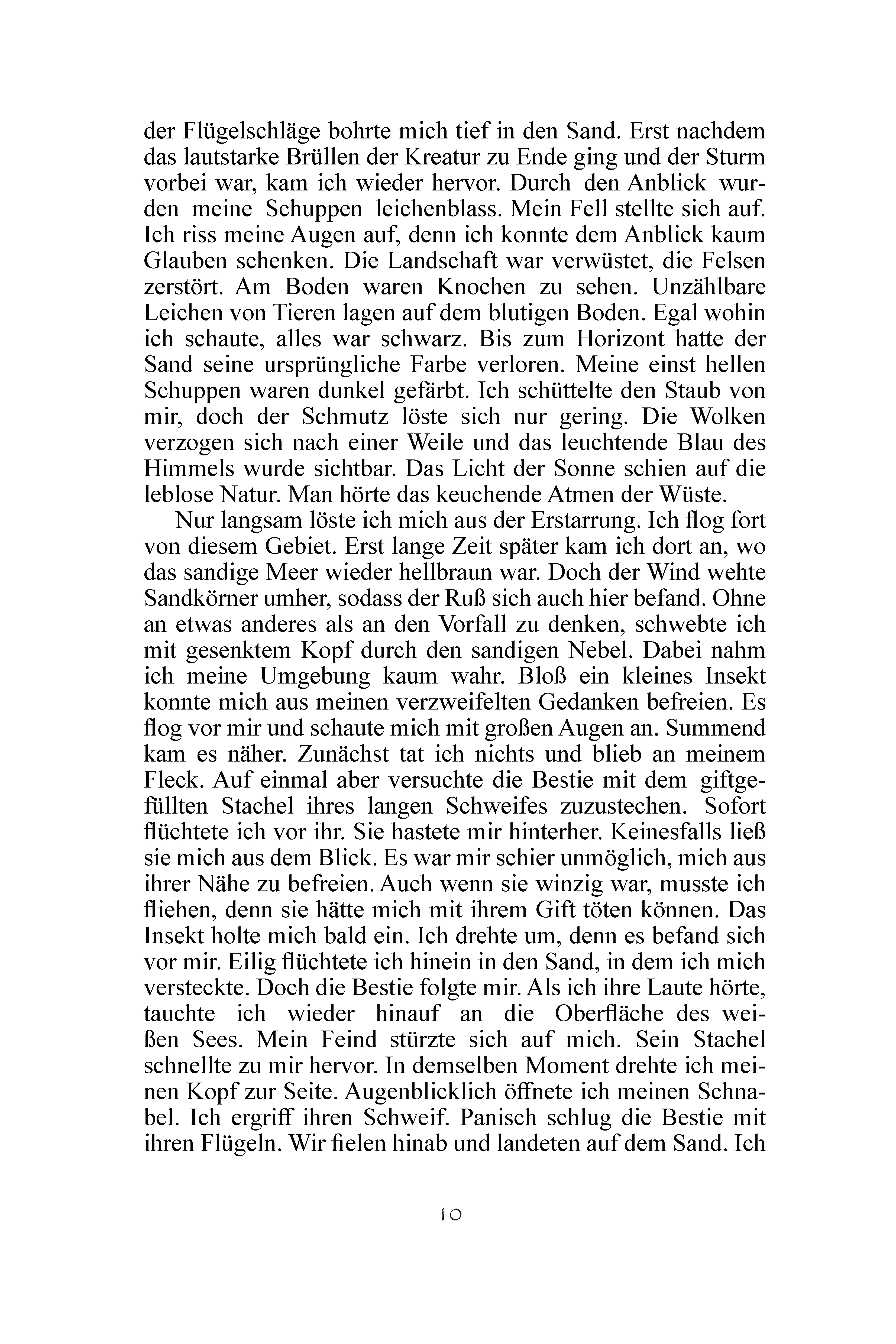 der Flügelschläge bohrte mich tief in den Sand. Erst nachdem das lautstarke Brüllen der Kreatur zu Ende ging und der Sturm vorbei war, kam ich wieder hervor. Durch den Anblick wurden meine Schuppen leichenblass. Mein Fell stellte sich auf. Ich riss meine Augen auf, denn ich konnte dem Anblick kaum Glauben schenken. Die Landschaft war verwüstet, die Felsen zerstört. Am Boden waren Knochen zu sehen. Unzählbare Leichen von Tieren lagen auf dem blutigen Boden. Egal wohin ich schaute, alles war schwarz. Bis zum Horizont hatte der Sand seine ursprüngliche Farbe verloren. Meine einst hellen Schuppen waren dunkel gefärbt. Ich schüttelte den Staub von mir, doch der Schmutz löste sich nur gering. Die Wolken verzogen sich nach einer Weile und das leuchtende Blau des Himmels wurde sichtbar. Das Licht der Sonne schien auf die leblose Natur. Man hörte das keuchende Atmen der Wüste.

Nur langsam löste ich mich aus der Erstarrung. Ich flog fort von diesem Gebiet. Erst lange Zeit später kam ich dort an, wo das sandige Meer wieder hellbraun war. Doch der Wind wehte Sandkörner umher, sodass der Ruß sich auch hier befand. Ohne an etwas anderes als an den Vorfall zu denken, schwebte ich mit gesenktem Kopf durch den sandigen Nebel. Dabei nahm ich meine Umgebung kaum wahr. Bloß ein kleines Insekt konnte mich aus meinen verzweifelten Gedanken befreien. Es flog vor mir und schaute mich mit großen Augen an. Summend kam es näher. Zunächst tat ich nichts und blieb an meinem Fleck. Auf einmal aber versuchte die Bestie mit dem giftgefüllten Stachel ihres langen Schweifes zuzustechen. Sofort flüchtete ich vor ihr. Sie hastete mir hinterher. Keinesfalls ließ sie mich aus dem Blick. Es war mir schier unmöglich, mich aus ihrer Nähe zu befreien. Auch wenn sie winzig war, musste ich fliehen, denn sie hätte mich mit ihrem Gift töten können. Das Insekt holte mich bald ein. Ich drehte um, denn es befand sich vor mir. Eilig flüchtete ich hinein in den Sand, in dem ich mich versteckte. Doch die Bestie folgte mir. Als ich ihre Laute hörte, tauchte ich wieder hinauf an die Oberfläche des weißen Sees. Mein Feind stürzte sich auf mich. Sein Stachel schnellte zu mir hervor. In demselben Moment drehte ich meinen Kopf zur Seite. Augenblicklich öffnete ich meinen Schnabel. Ich ergriff ihren Schweif. Panisch schlug die Bestie mit ihren Flügeln. Wir fielen hinab und landeten auf dem Sand. Ich

10